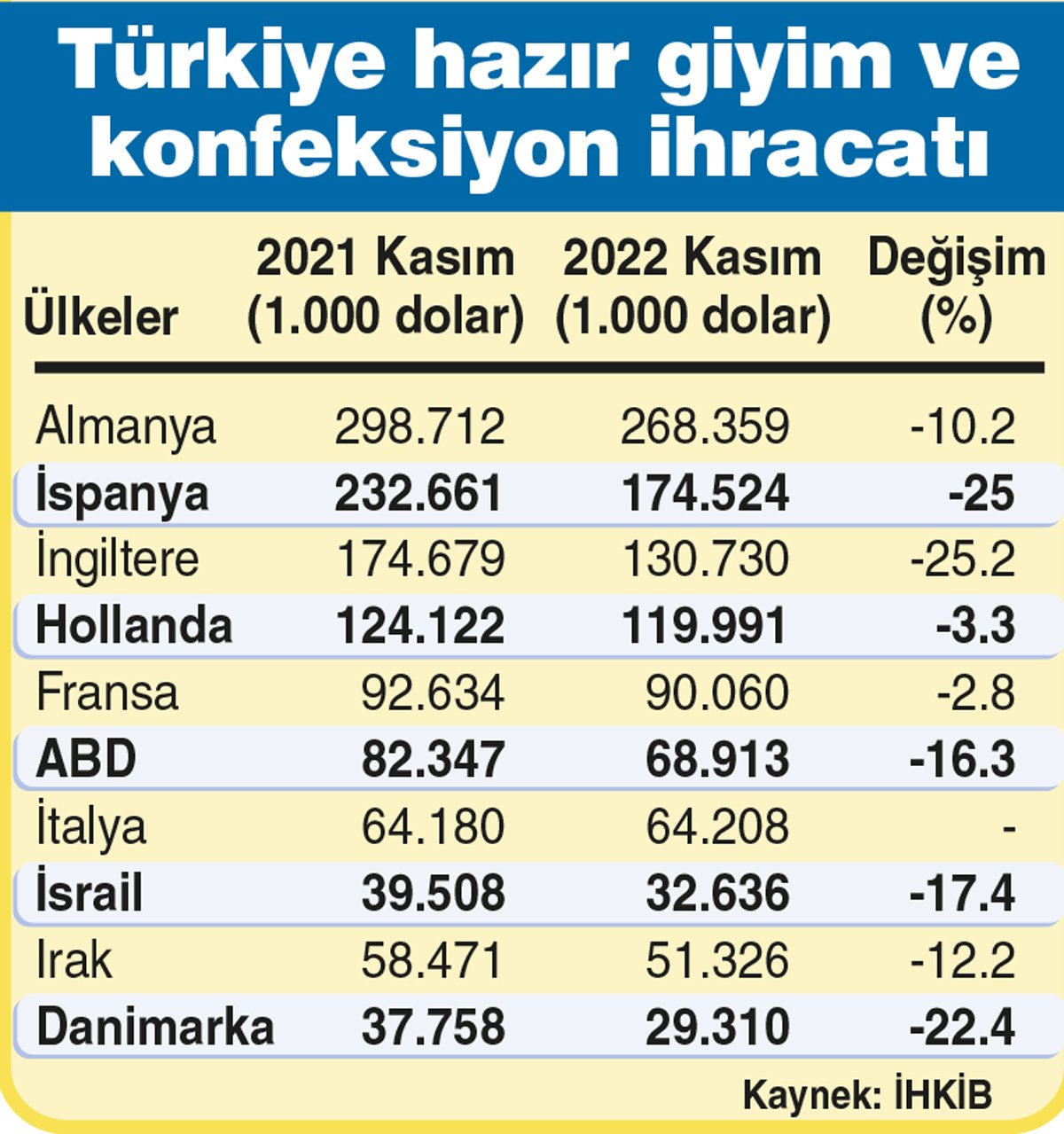 Türkiye hazır giyim ve konfeksiyon ihracatı

| Ülkeler | 2021 Kasım (1.000 dolar) | 2022 Kasım (1.000 dolar) | Değişim (%) |
|---|---|---|---|
| Almanya | 298.712 | 268.359 | -10.2 |
| İspanya | 232.661 | 174.524 | -25 |
| İngiltere | 174.679 | 130.730 | -25.2 |
| Hollanda | 124.122 | 119.991 | -3.3 |
| Fransa | 92.634 | 90.060 | -2.8 |
| ABD | 82.347 | 68.913 | -16.3 |
| İtalya | 64.180 | 64.208 | - |
| İsrail | 39.508 | 32.636 | -17.4 |
| Irak | 58.471 | 51.326 | -12.2 |
| Danimarka | 37.758 | 29.310 | -22.4 |

Kaynek: İHKİB